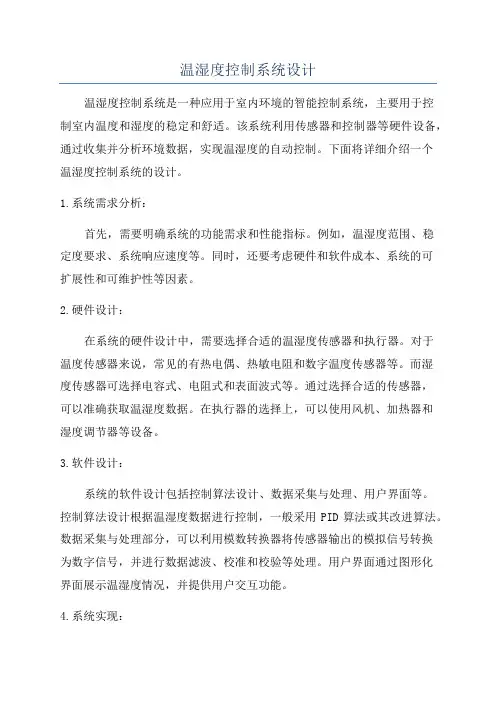 温湿度控制系统设计

温湿度控制系统是一种应用于室内环境的智能控制系统，主要用于控制室内温度和湿度的稳定和舒适。该系统利用传感器和控制器等硬件设备，通过收集并分析环境数据，实现温湿度的自动控制。下面将详细介绍一个温湿度控制系统的设计。

1.系统需求分析：

首先，需要明确系统的功能需求和性能指标。例如，温湿度范围、稳定度要求、系统响应速度等。同时，还要考虑硬件和软件成本、系统的可扩展性和可维护性等因素。

2.硬件设计：

在系统的硬件设计中，需要选择合适的温湿度传感器和执行器。对于温度传感器来说，常见的有热电偶、热敏电阻和数字温度传感器等。而湿度传感器可选择电容式、电阻式和表面波式等。通过选择合适的传感器，可以准确获取温湿度数据。在执行器的选择上，可以使用风机、加热器和湿度调节器等设备。

3.软件设计：

系统的软件设计包括控制算法设计、数据采集与处理、用户界面等。控制算法设计根据温湿度数据进行控制，一般采用 PID 算法或其改进算法。数据采集与处理部分，可以利用模数转换器将传感器输出的模拟信号转换为数字信号，并进行数据滤波、校准和校验等处理。用户界面通过图形化界面展示温湿度情况，并提供用户交互功能。

4.系统实现：